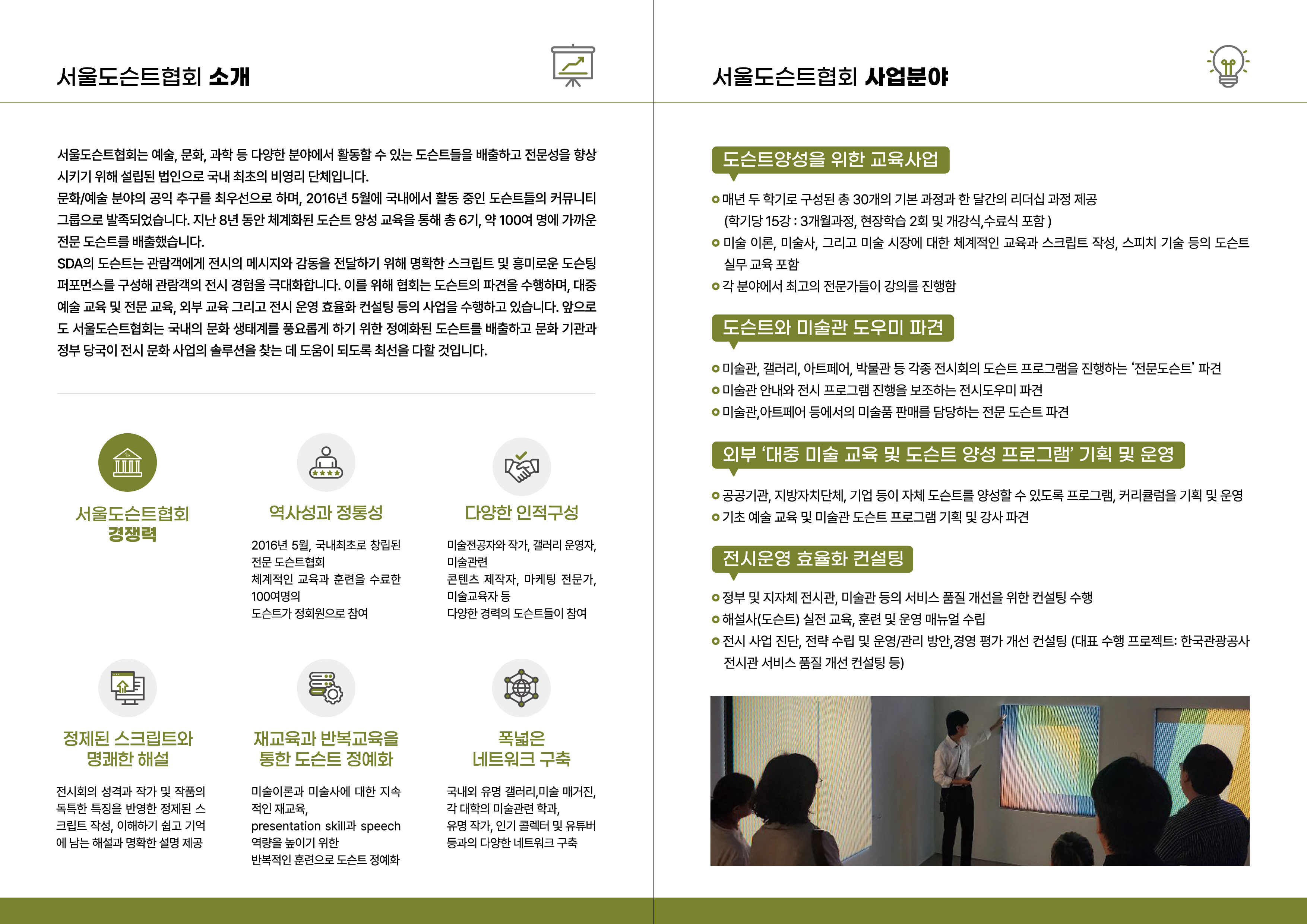 서울도슨트협회 소개

서울도슨트협회는 예술, 문화, 과학 등 다양한 분야에서 활동할 수 있는 도슨트들을 배출하고 전문성을 향상시키기 위해 설립된 법인으로 국내 최초의 비영리 단체입니다.
문화/예술 분야의 공익 추구를 최우선으로 하며, 2016년 5월에 국내에서 활동 중인 도슨트들의 커뮤니티 그룹으로 발족되었습니다. 지난 8년 동안 체계화된 도슨트 양성 교육을 통해 총 6기, 약 100여 명에 가까운 전문 도슨트를 배출했습니다.
SDA의 도슨트는 관람객에게 전시의 메시지와 감동을 전달하기 위해 명확한 스크립트 및 흥미로운 도슨팅 퍼포먼스를 구성해 관람객의 전시 경험을 극대화합니다. 이를 위해 협회는 도슨트의 파견을 수행하며, 대중 예술 교육 및 전문 교육, 외부 교육 그리고 전시 운영 효율화 컨설팅 등의 사업을 수행하고 있습니다. 앞으로도 서울도슨트협회는 국내의 문화 생태계를 풍요롭게 하기 위한 정예화된 도슨트를 배출하고 문화 기관과 정부 당국이 전시 문화 사업의 솔루션을 찾는 데 도움이 되도록 최선을 다할 것입니다.

서울도슨트협회
경쟁력

역사성과 정통성

2016년 5월, 국내최초로 창립된 전문 도슨트협회
체계적인 교육과 훈련을 수료한 100여명의
도슨트가 정회원으로 참여

다양한 인적구성

미술전공자와 작가, 갤러리 운영자, 미술관련
콘텐츠 제작자, 마케팅 전문가, 미술교육자 등
다양한 경력의 도슨트들이 참여

정제된 스크립트와
명쾌한 해설

전시회의 성격과 작가 및 작품의 독특한 특징을 반영한 정제된 스크립트 작성, 이해하기 쉽고 기억에 남는 해설과 명확한 설명 제공

재교육과 반복교육을
통한 도슨트 정예화

미술이론과 미술사에 대한 지속적인 재교육,
presentation skill과 speech 역량을 높이기 위한
반복적인 훈련으로 도슨트 정예화

폭넓은
네트워크 구축

국내외 유명 갤러리,미술 매거진,
각 대학의 미술관련 학과,
유명 작가, 인기 콜렉터 및 유튜버
등과의 다양한 네트워크 구축

서울도슨트협회 사업분야

도슨트양성을 위한 교육사업

• 매년 두 학기로 구성된 총 30개의 기본 과정과 한 달간의 리더십 과정 제공
(학기당 15강 : 3개월과정, 현장학습 2회 및 개강식,수료식 포함 )
• 미술 이론, 미술사, 그리고 미술 시장에 대한 체계적인 교육과 스크립트 작성, 스피치 기술 등의 도슨트 실무 교육 포함
• 각 분야에서 최고의 전문가들이 강의를 진행함

도슨트와 미술관 도우미 파견

• 미술관, 갤러리, 아트페어, 박물관 등 각종 전시회의 도슨트 프로그램을 진행하는 '전문도슨트' 파견
• 미술관 안내와 전시 프로그램 진행을 보조하는 전시도우미 파견
• 미술관,아트페어 등에서의 미술품 판매를 담당하는 전문 도슨트 파견

외부 '대중 미술 교육 및 도슨트 양성 프로그램' 기획 및 운영

• 공공기관, 지방자치단체, 기업 등이 자체 도슨트를 양성할 수 있도록 프로그램, 커리큘럼을 기획 및 운영
• 기초 예술 교육 및 미술관 도슨트 프로그램 기획 및 강사 파견

전시운영 효율화 컨설팅

• 정부 및 지자체 전시관, 미술관 등의 서비스 품질 개선을 위한 컨설팅 수행
• 해설사(도슨트) 실전 교육, 훈련 및 운영 매뉴얼 수립
• 전시 사업 진단, 전략 수립 및 운영/관리 방안,경영 평가 개선 컨설팅 (대표 수행 프로젝트: 한국관광공사 전시관 서비스 품질 개선 컨설팅 등)